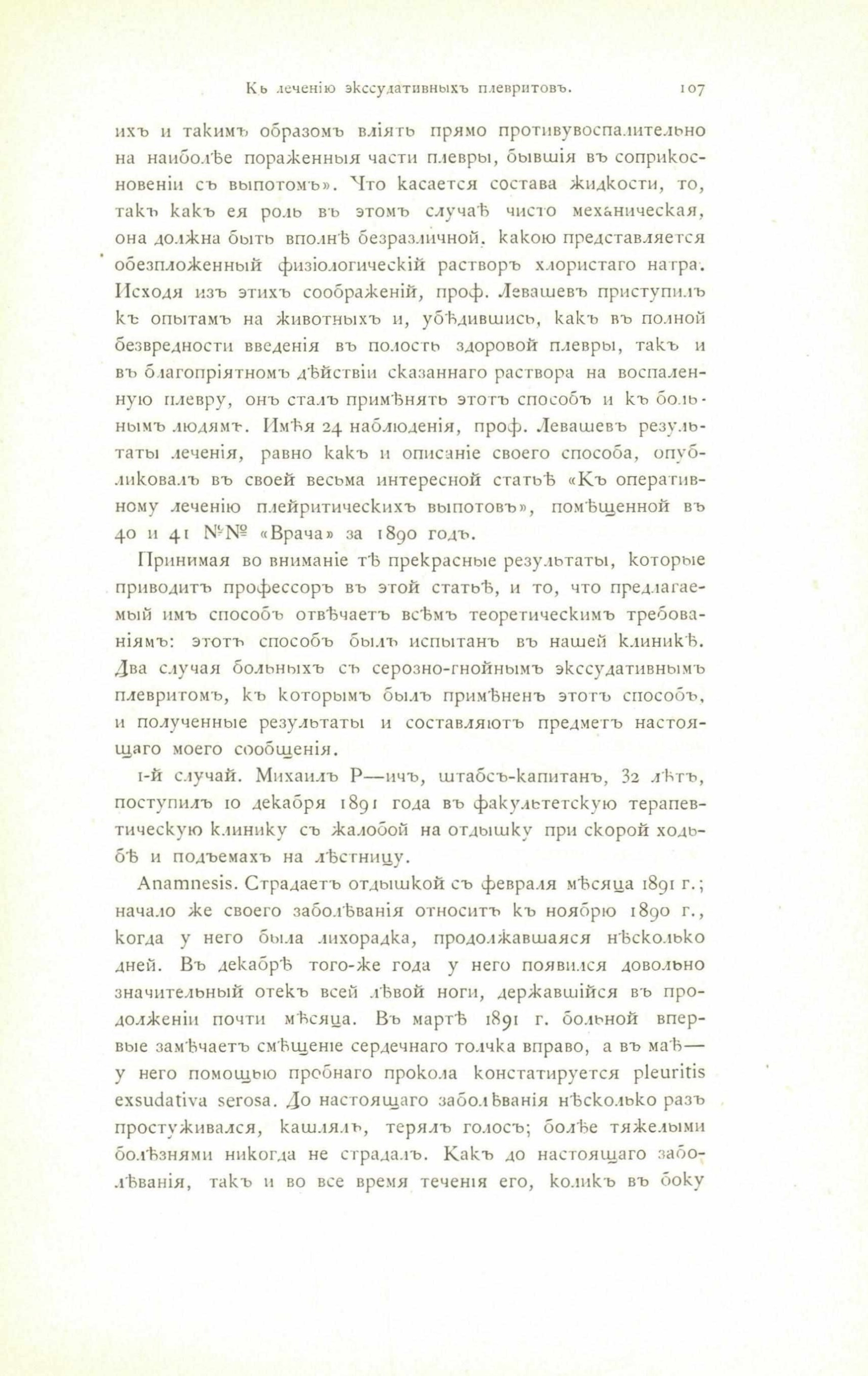 Къ леченію экссудативныхъ плевритовъ. 107

ихъ и такимъ образомъ вліять прямо противувоспалительно на наиболѣе пораженныя части плевры, бывшія въ соприкосновеніи съ выпотомъ». Что касается состава жидкости, то, такъ какъ ея роль въ этомъ случаѣ чисто механическая, она должна быть вполнѣ безразличной, какою представляется обезпложенный физіологическій растворъ хлористаго натра. Исходя изъ этихъ соображеній, проф. Левашевъ приступилъ къ опытамъ на животныхъ и, убѣдившись, какъ въ полной безвредности введенія въ полость здоровой плевры, такъ и въ благопріятномъ дѣйствіи сказаннаго раствора на воспаленную плевру, онъ сталъ примѣнять этотъ способъ и къ больнымъ людямъ. Имѣя 24 наблюденія, проф. Левашевъ результаты леченія, равно какъ и описаніе своего способа, опубликовалъ въ своей весьма интересной статьѣ «Къ оперативному леченію плейритическихъ выпотовъ», помѣщенной въ 40 и 41 №№ «Врача» за 1890 годъ.

Принимая во вниманіе тѣ прекрасные результаты, которые приводитъ профессоръ въ этой статьѣ, и то, что предлагаемый имъ способъ отвѣчаетъ всѣмъ теоретическимъ требованіямъ: этотъ способъ былъ испытанъ въ нашей клиникѣ. Два случая больныхъ съ серозно-гнойнымъ экссудативнымъ плевритомъ, къ которымъ былъ примѣненъ этотъ способъ, и полученные результаты и составляютъ предметъ настоящаго моего сообщенія.

1-й случай. Михаилъ Р—ичъ, штабсъ-капитанъ, 32 лѣтъ, поступилъ 10 декабря 1891 года въ факультетскую терапевтическую клинику съ жалобой на отдышку при скорой ходьбѣ и подъемахъ на лѣстницу.

Anamnesis. Страдаетъ отдышкой съ февраля мѣсяца 1891 г.; начало же своего заболѣванія относитъ къ ноябрю 1890 г., когда у него была лихорадка, продолжавшаяся нѣсколько дней. Въ декабрѣ того-же года у него появился довольно значительный отекъ всей лѣвой ноги, державшійся въ продолженіи почти мѣсяца. Въ мартѣ 1891 г. больной впервые замѣчаетъ смѣщеніе сердечнаго толчка вправо, а въ маѣ— у него помощью пробнаго прокола констатируется pleuritis exsudativa serosa. До настоящаго заболѣванія нѣсколько разъ простуживался, кашлялъ, терялъ голосъ; болѣе тяжелыми болѣзнями никогда не страдалъ. Какъ до настоящаго заболѣванія, такъ и во все время теченія его, коликъ въ боку